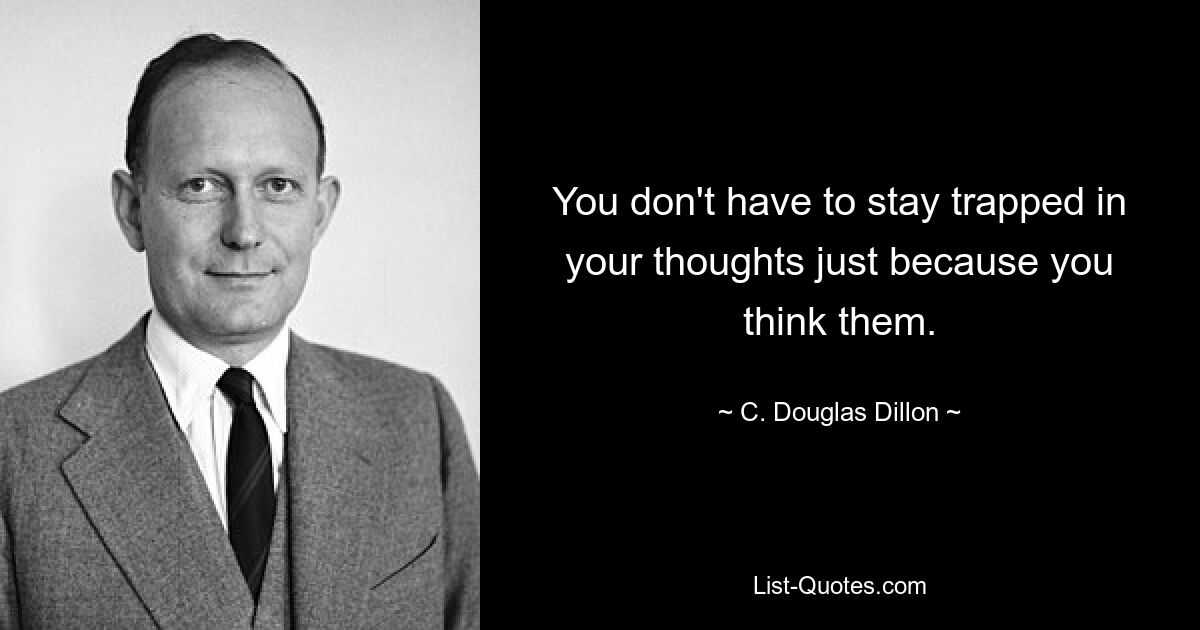 You don't have to stay trapped in your thoughts just because you think them.

~ C. Douglas Dillon ~

List-Quotes.com